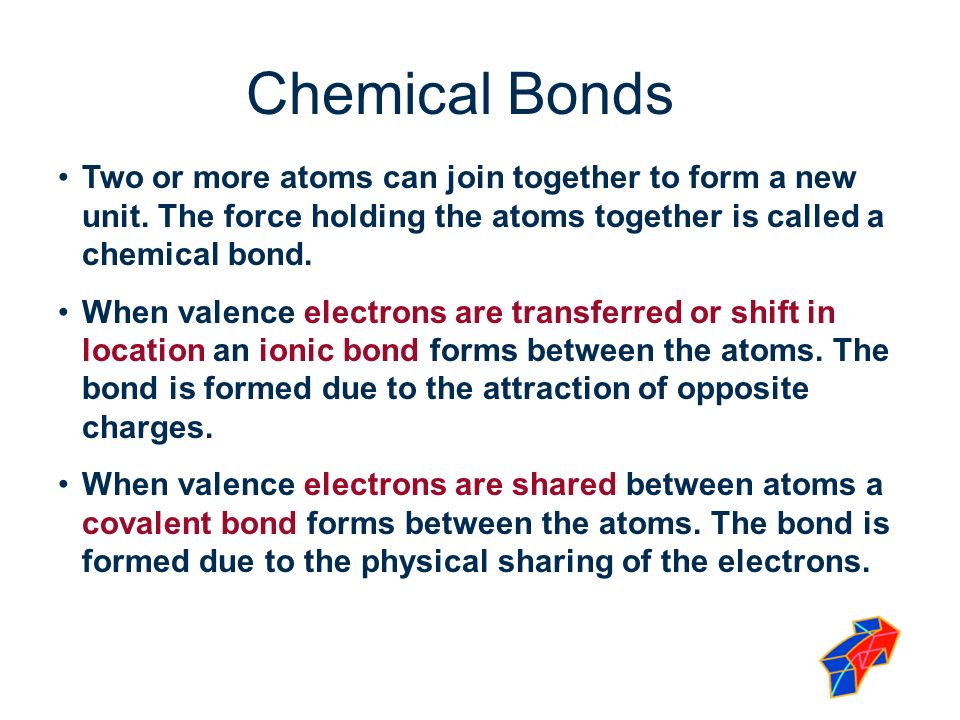 Chemical Bonds

• Two or more atoms can join together to form a new unit. The force holding the atoms together is called a chemical bond.

• When valence electrons are transferred or shift in location an ionic bond forms between the atoms. The bond is formed due to the attraction of opposite charges.

• When valence electrons are shared between atoms a covalent bond forms between the atoms. The bond is formed due to the physical sharing of the electrons.